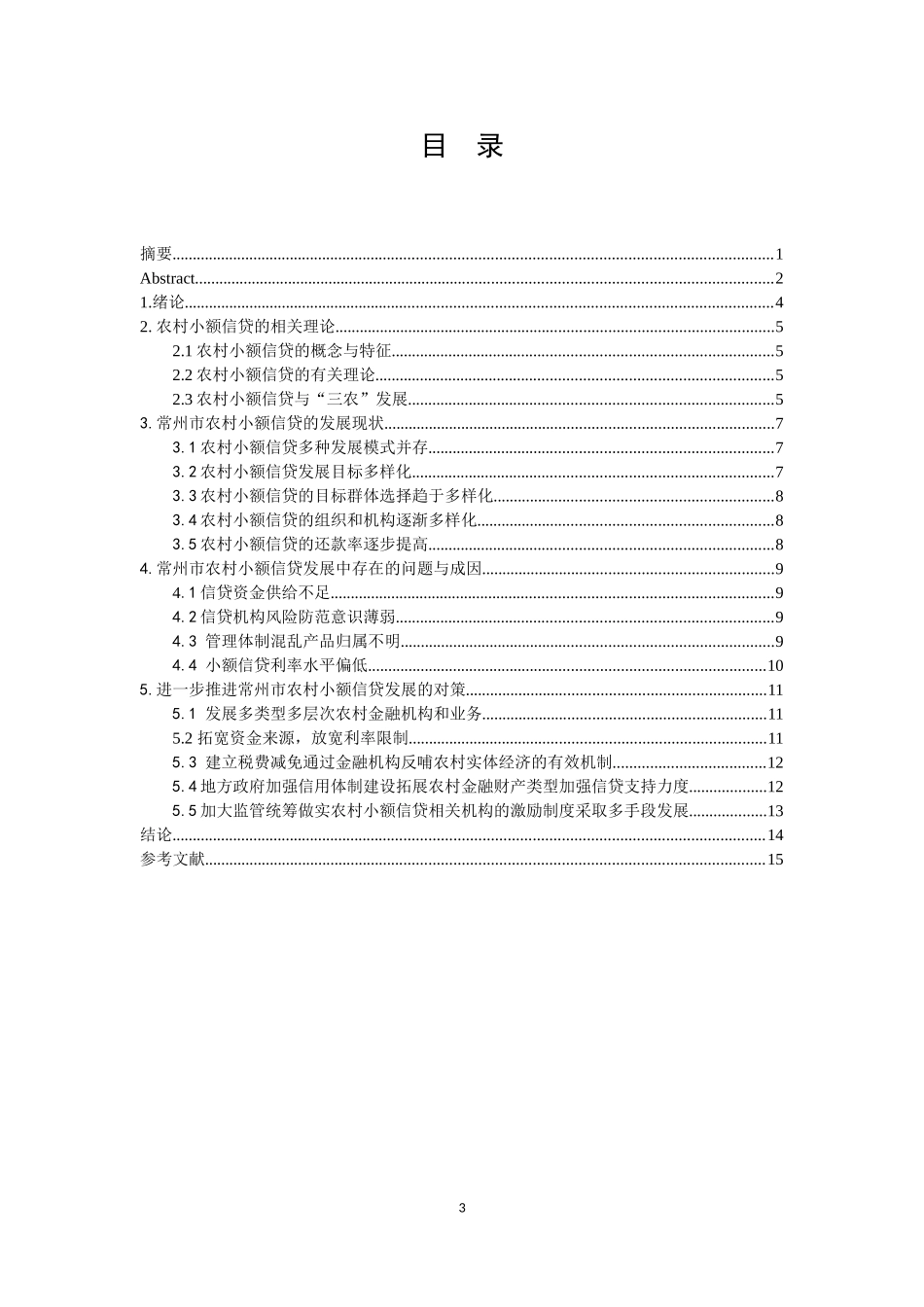 目　录

摘要......1
Abstract......2
1.绪论......4
2. 农村小额信贷的相关理论......5
2.1 农村小额信贷的概念与特征......5
2.2 农村小额信贷的有关理论......5
2.3 农村小额信贷与“三农”发展......5
3. 常州市农村小额信贷的发展现状......7
3. 1 农村小额信贷多种发展模式并存......7
3. 2 农村小额信贷发展目标多样化......7
3. 3 农村小额信贷的目标群体选择趋于多样化......8
3. 4 农村小额信贷的组织和机构逐渐多样化......8
3. 5 农村小额信贷的还款率逐步提高......8
4. 常州市农村小额信贷发展中存在的问题与成因......9
4. 1 信贷资金供给不足......9
4. 2 信贷机构风险防范意识薄弱......9
4. 3 管理体制混乱产品归属不明......9
4. 4 小额信贷利率水平偏低......10
5. 进一步推进常州市农村小额信贷发展的对策......11
5. 1 发展多类型多层次农村金融机构和业务......11
5.2 拓宽资金来源，放宽利率限制......11
5. 3 建立税费减免通过金融机构反哺农村实体经济的有效机制......12
5. 4 地方政府加强信用体制建设拓展农村金融财产类型加强信贷支持力度......12
5. 5 加大监管统筹做实农村小额信贷相关机构的激励制度采取多手段发展......13
结论......14
参考文献......15

3